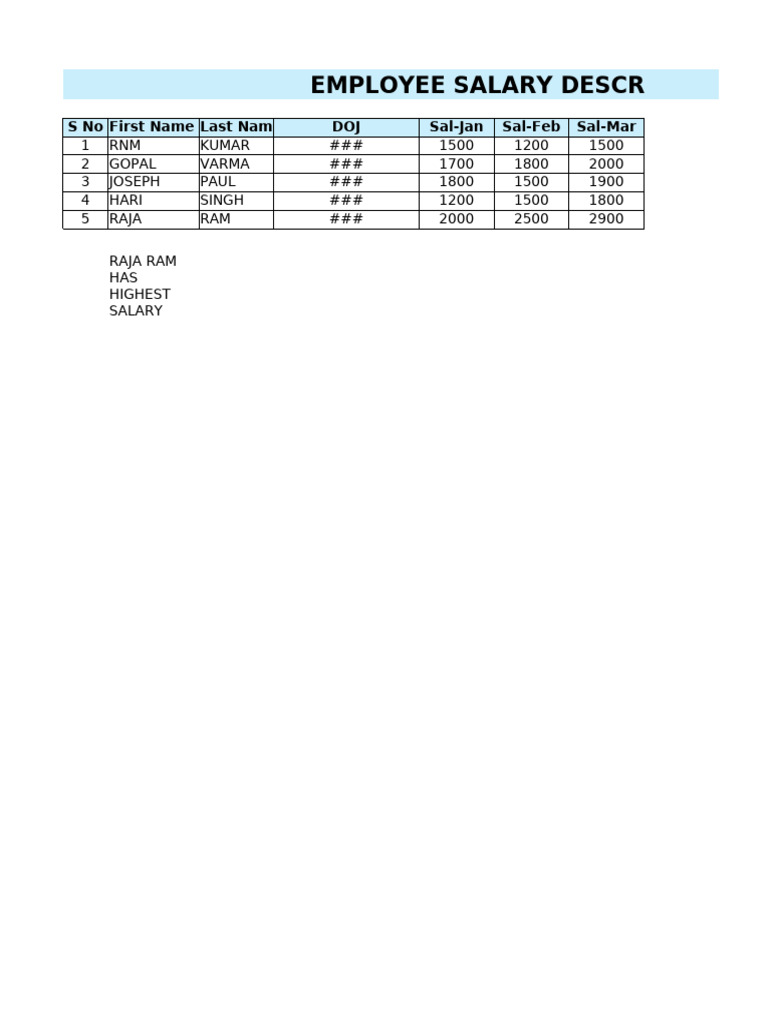 EMPLOYEE SALARY DESCR

| S No | First Name | Last Nam | DOJ | Sal-Jan | Sal-Feb | Sal-Mar |
|---|---|---|---|---|---|---|
| 1 | RNM | KUMAR | ### | 1500 | 1200 | 1500 |
| 2 | GOPAL | VARMA | ### | 1700 | 1800 | 2000 |
| 3 | JOSEPH | PAUL | ### | 1800 | 1500 | 1900 |
| 4 | HARI | SINGH | ### | 1200 | 1500 | 1800 |
| 5 | RAJA | RAM | ### | 2000 | 2500 | 2900 |

RAJA RAM
HAS
HIGHEST
SALARY